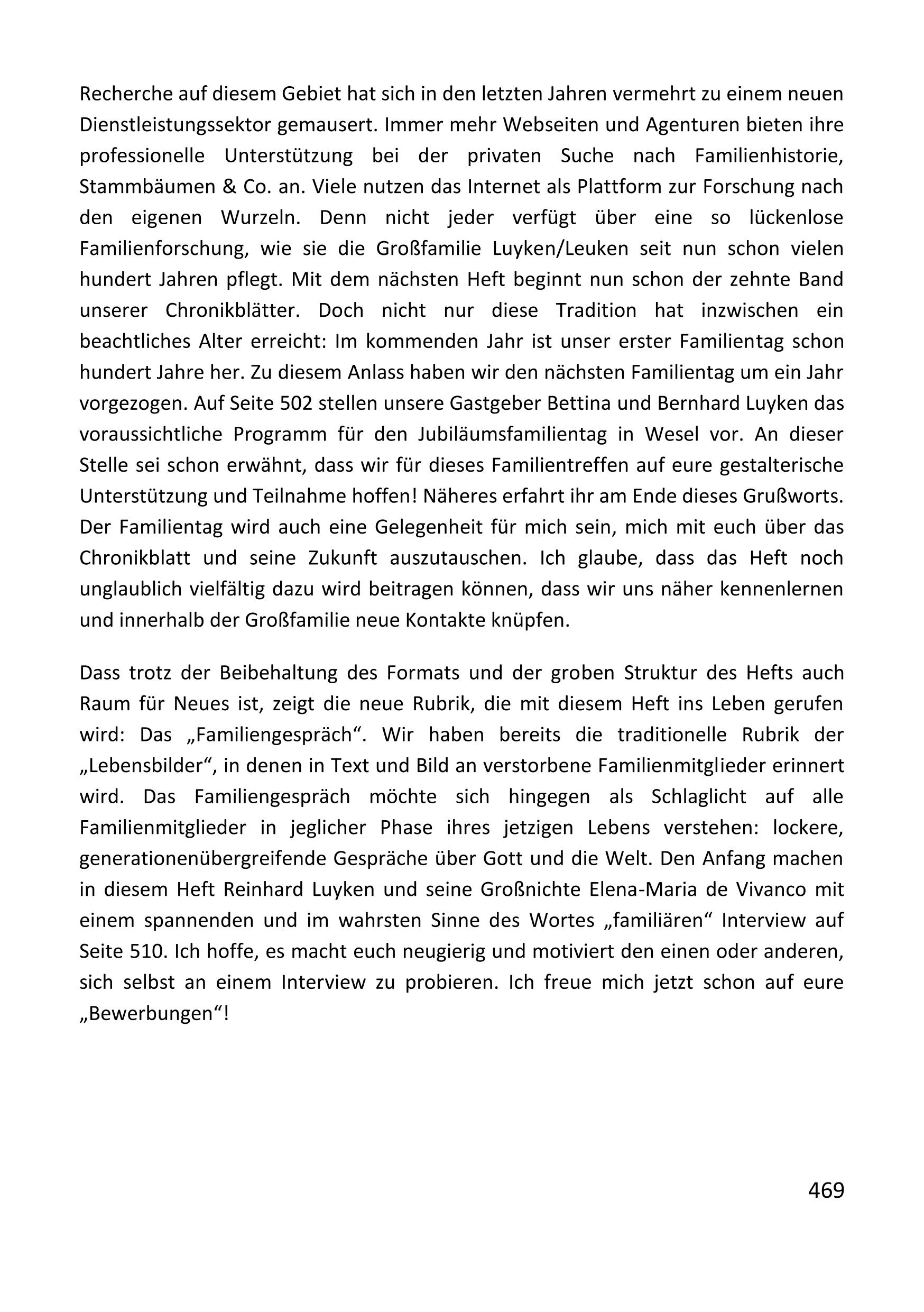 Recherche auf diesem Gebiet hat sich in den letzten Jahren vermehrt zu einem neuen Dienstleistungssektor gemausert. Immer mehr Webseiten und Agenturen bieten ihre professionelle Unterstützung bei der privaten Suche nach Familienhistorie, Stammbäumen & Co. an. Viele nutzen das Internet als Plattform zur Forschung nach den eigenen Wurzeln. Denn nicht jeder verfügt über eine so lückenlose Familienforschung, wie sie die Großfamilie Luyken/Leuken seit nun schon vielen hundert Jahren pflegt. Mit dem nächsten Heft beginnt nun schon der zehnte Band unserer Chronikblätter. Doch nicht nur diese Tradition hat inzwischen ein beachtliches Alter erreicht: Im kommenden Jahr ist unser erster Familientag schon hundert Jahre her. Zu diesem Anlass haben wir den nächsten Familientag um ein Jahr vorgezogen. Auf Seite 502 stellen unsere Gastgeber Bettina und Bernhard Luyken das voraussichtliche Programm für den Jubiläumsfamilientag in Wesel vor. An dieser Stelle sei schon erwähnt, dass wir für dieses Familientreffen auf eure gestalterische Unterstützung und Teilnahme hoffen! Näheres erfahrt ihr am Ende dieses Grußworts. Der Familientag wird auch eine Gelegenheit für mich sein, mich mit euch über das Chronikblatt und seine Zukunft auszutauschen. Ich glaube, dass das Heft noch unglaublich vielfältig dazu wird beitragen können, dass wir uns näher kennenlernen und innerhalb der Großfamilie neue Kontakte knüpfen.

Dass trotz der Beibehaltung des Formats und der groben Struktur des Hefts auch Raum für Neues ist, zeigt die neue Rubrik, die mit diesem Heft ins Leben gerufen wird: Das „Familiengespräch“. Wir haben bereits die traditionelle Rubrik der „Lebensbilder“, in denen in Text und Bild an verstorbene Familienmitglieder erinnert wird. Das Familiengespräch möchte sich hingegen als Schlaglicht auf alle Familienmitglieder in jeglicher Phase ihres jetzigen Lebens verstehen: lockere, generationenübergreifende Gespräche über Gott und die Welt. Den Anfang machen in diesem Heft Reinhard Luyken und seine Großnichte Elena-Maria de Vivanco mit einem spannenden und im wahrsten Sinne des Wortes „familiären“ Interview auf Seite 510. Ich hoffe, es macht euch neugierig und motiviert den einen oder anderen, sich selbst an einem Interview zu probieren. Ich freue mich jetzt schon auf eure „Bewerbungen“!

469